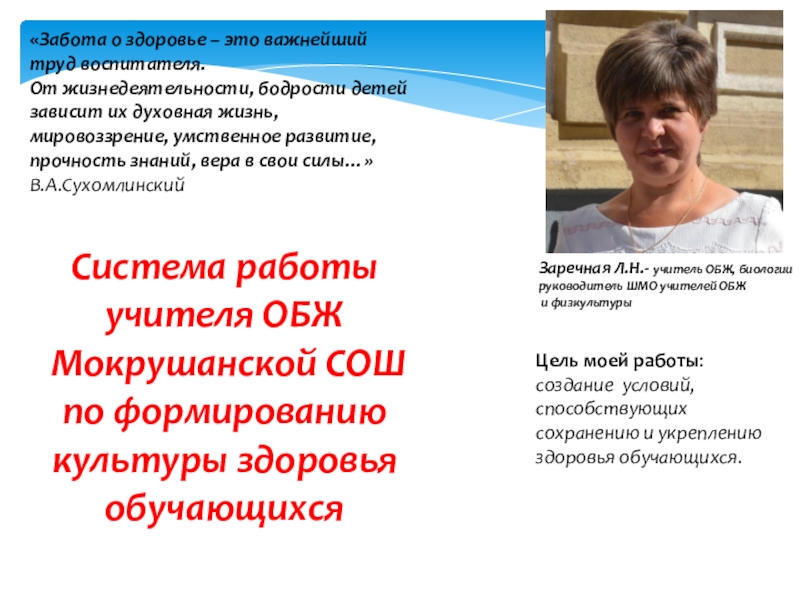 «Забота о здоровье – это важнейший труд воспитателя.
От жизнедеятельности, бодрости детей зависит их духовная жизнь, мировоззрение, умственное развитие, прочность знаний, вера в свои силы…»
В.А.Сухомлинский

Система работы учителя ОБЖ Мокрушанской СОШ по формированию культуры здоровья обучающихся

Заречная Л.Н.- учитель ОБЖ, биологии руководитель ШМО учителей ОБЖ и физкультуры

Цель моей работы:
создание условий, способствующих сохранению и укреплению здоровья обучающихся.